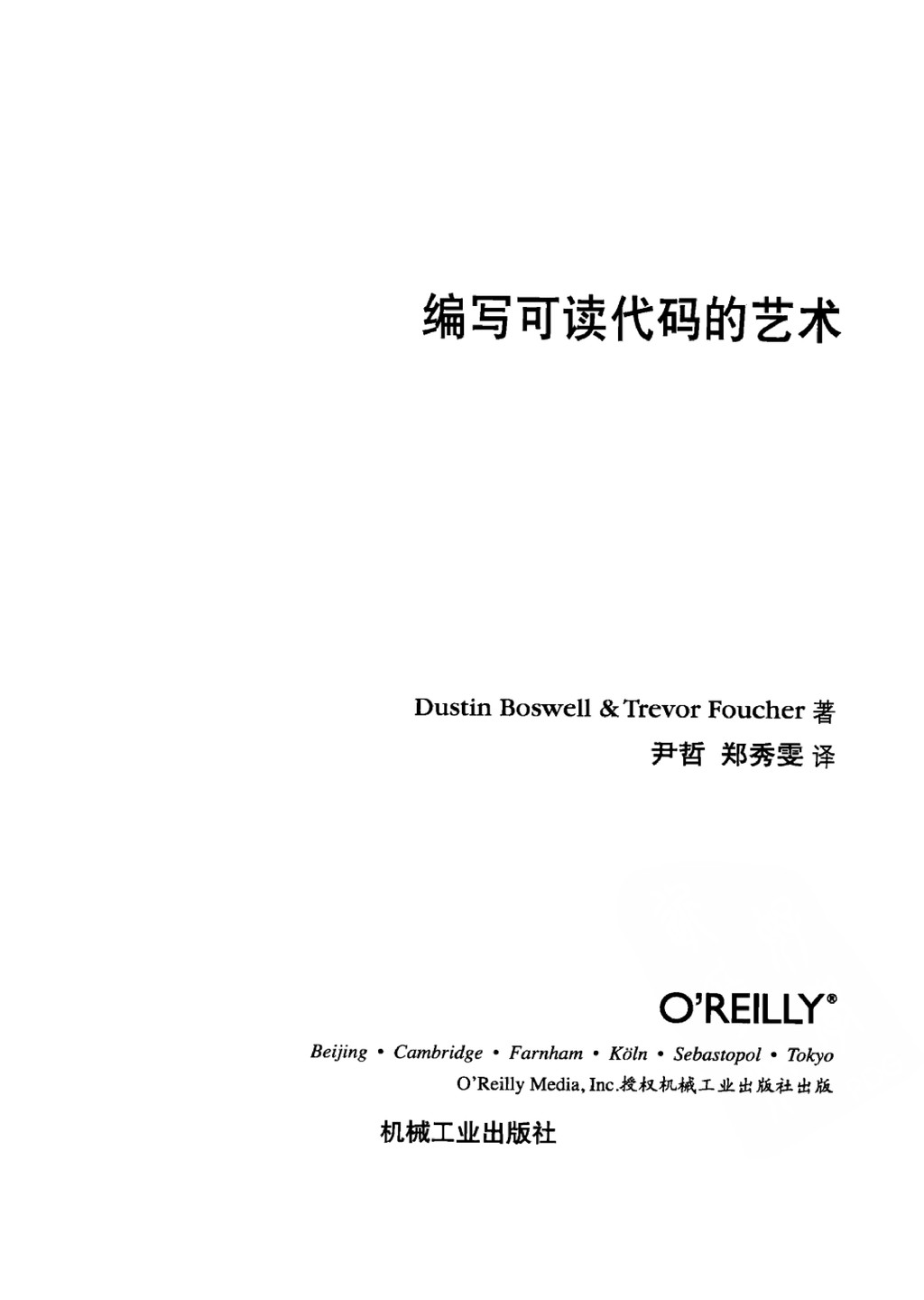 编写可读代码的艺术

Dustin Boswell & Trevor Foucher 著
尹哲 郑秀雯 译

O'REILLY®

Beijing • Cambridge • Farnham • Köln • Sebastopol • Tokyo
O'Reilly Media, Inc.授权机械工业出版社出版

机械工业出版社